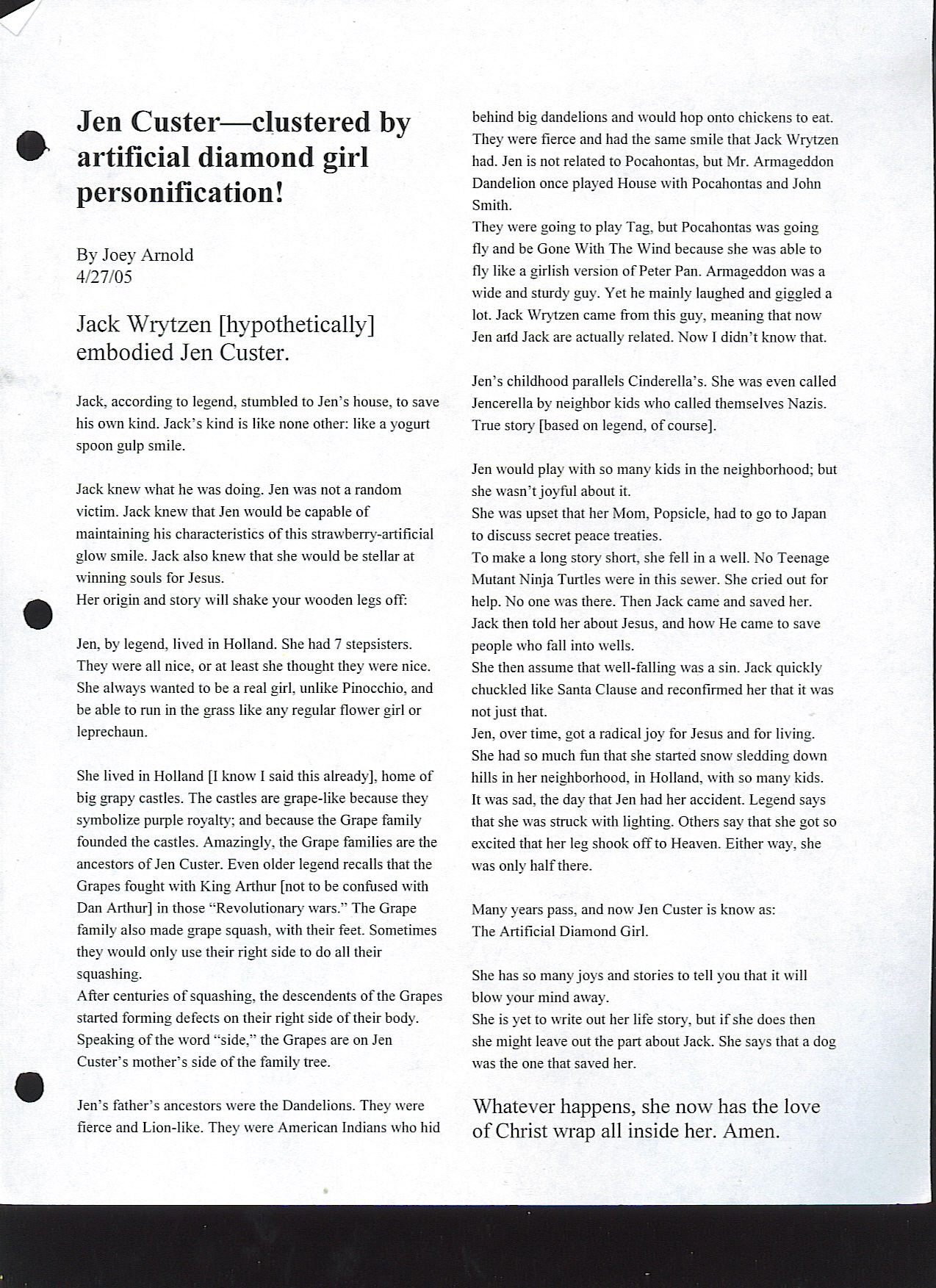 Jen Custer—clustered by artificial diamond girl personification!

By Joey Arnold
4/27/05

Jack Wrytzen [hypothetically] embodied Jen Custer.

Jack, according to legend, stumbled to Jen's house, to save his own kind. Jack's kind is like none other: like a yogurt spoon gulp smile.

Jack knew what he was doing. Jen was not a random victim. Jack knew that Jen would be capable of maintaining his characteristics of this strawberry-artificial glow smile. Jack also knew that she would be stellar at winning souls for Jesus.
Her origin and story will shake your wooden legs off:

Jen, by legend, lived in Holland. She had 7 stepsisters. They were all nice, or at least she thought they were nice. She always wanted to be a real girl, unlike Pinocchio, and be able to run in the grass like any regular flower girl or leprechaun.

She lived in Holland [I know I said this already], home of big grapy castles. The castles are grape-like because they symbolize purple royalty; and because the Grape family founded the castles. Amazingly, the Grape families are the ancestors of Jen Custer. Even older legend recalls that the Grapes fought with King Arthur [not to be confused with Dan Arthur] in those "Revolutionary wars." The Grape family also made grape squash, with their feet. Sometimes they would only use their right side to do all their squashing.
After centuries of squashing, the descendents of the Grapes started forming defects on their right side of their body. Speaking of the word "side," the Grapes are on Jen Custer's mother's side of the family tree.

Jen's father's ancestors were the Dandelions. They were fierce and Lion-like. They were American Indians who hid behind big dandelions and would hop onto chickens to eat. They were fierce and had the same smile that Jack Wrytzen had. Jen is not related to Pocahontas, but Mr. Armageddon Dandelion once played House with Pocahontas and John Smith.
They were going to play Tag, but Pocahontas was going fly and be Gone With The Wind because she was able to fly like a girlish version of Peter Pan. Armageddon was a wide and sturdy guy. Yet he mainly laughed and giggled a lot. Jack Wrytzen came from this guy, meaning that now Jen and Jack are actually related. Now I didn't know that.

Jen's childhood parallels Cinderella's. She was even called Jencerella by neighbor kids who called themselves Nazis. True story [based on legend, of course].

Jen would play with so many kids in the neighborhood; but she wasn't joyful about it.
She was upset that her Mom, Popsicle, had to go to Japan to discuss secret peace treaties.
To make a long story short, she fell in a well. No Teenage Mutant Ninja Turtles were in this sewer. She cried out for help. No one was there. Then Jack came and saved her. Jack then told her about Jesus, and how He came to save people who fall into wells.
She then assume that well-falling was a sin. Jack quickly chuckled like Santa Clause and reconfirmed her that it was not just that.
Jen, over time, got a radical joy for Jesus and for living. She had so much fun that she started snow sledding down hills in her neighborhood, in Holland, with so many kids. It was sad, the day that Jen had her accident. Legend says that she was struck with lighting. Others say that she got so excited that her leg shook off to Heaven. Either way, she was only half there.

Many years pass, and now Jen Custer is know as:
The Artificial Diamond Girl.

She has so many joys and stories to tell you that it will blow your mind away.
She is yet to write out her life story, but if she does then she might leave out the part about Jack. She says that a dog was the one that saved her.

Whatever happens, she now has the love of Christ wrap all inside her. Amen.